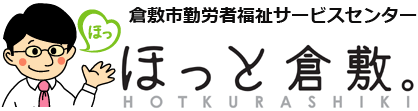 ほっ

倉敷市勤労者福祉サービスセンター

ほっと倉敷。

HOTKURASHIKI